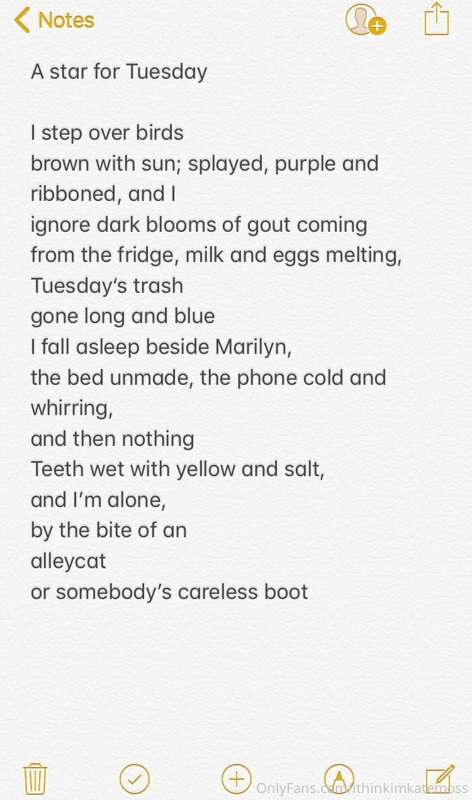 Notes

A star for Tuesday

I step over birds
brown with sun; splayed, purple and ribboned, and I
ignore dark blooms of gout coming from the fridge, milk and eggs melting,
Tuesday's trash
gone long and blue
I fall asleep beside Marilyn,
the bed unmade, the phone cold and whirring,
and then nothing
Teeth wet with yellow and salt,
and I'm alone,
by the bite of an
alleycat
or somebody's careless boot

OnlyFans.com/ithinkimkatemoss